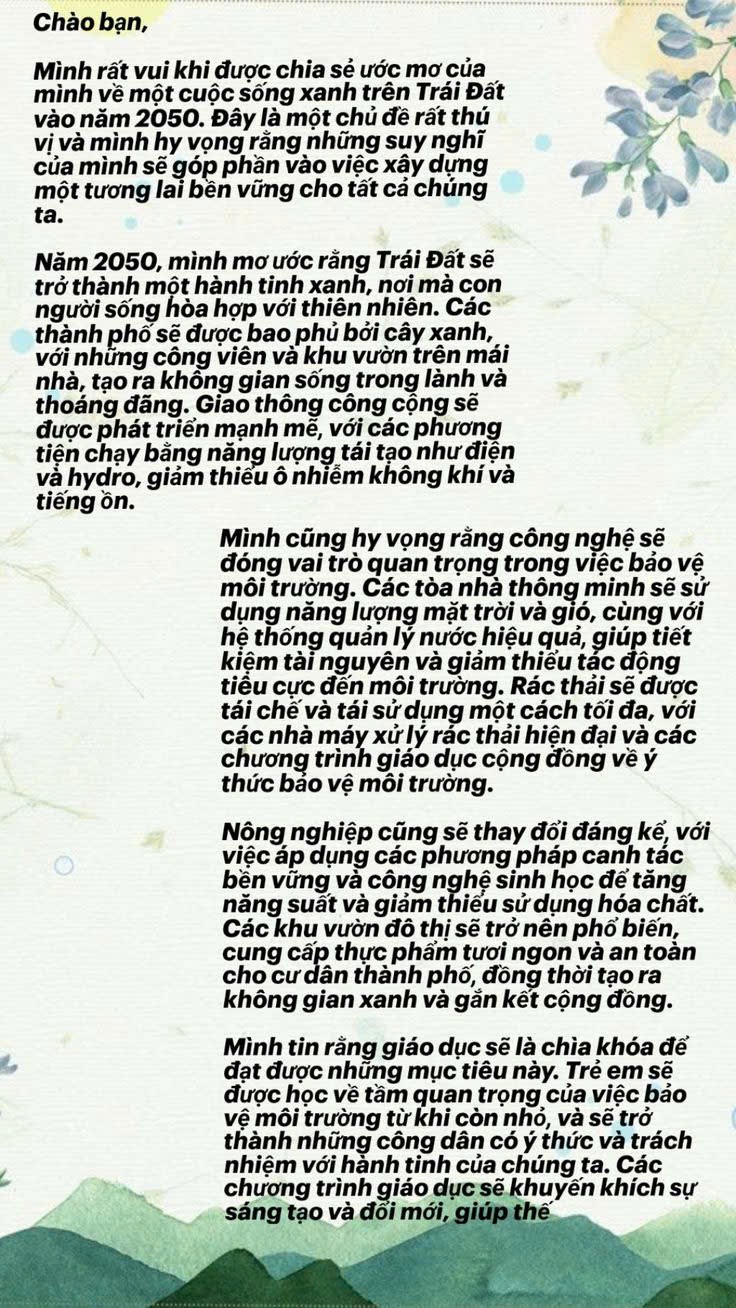 Chào bạn,

Mình rất vui khi được chia sẻ ước mơ của mình về một cuộc sống xanh trên Trái Đất vào năm 2050. Đây là một chủ đề rất thú vị và mình hy vọng rằng những suy nghĩ của mình sẽ góp phần vào việc xây dựng một tương lai bền vững cho tất cả chúng ta.

Năm 2050, mình mơ ước rằng Trái Đất sẽ trở thành một hành tinh xanh, nơi mà con người sống hòa hợp với thiên nhiên. Các thành phố sẽ được bao phủ bởi cây xanh, với những công viên và khu vườn trên mái nhà, tạo ra không gian sống trong lành và thoáng đãng. Giao thông công cộng sẽ được phát triển mạnh mẽ, với các phương tiện chạy bằng năng lượng tái tạo như điện và hydro, giảm thiểu ô nhiễm không khí và tiếng ồn.

Mình cũng hy vọng rằng công nghệ sẽ đóng vai trò quan trọng trong việc bảo vệ môi trường. Các tòa nhà thông minh sẽ sử dụng năng lượng mặt trời và gió, cùng với hệ thống quản lý nước hiệu quả, giúp tiết kiệm tài nguyên và giảm thiểu tác động tiêu cực đến môi trường. Rác thải sẽ được tái chế và tái sử dụng một cách tối đa, với các nhà máy xử lý rác thải hiện đại và các chương trình giáo dục cộng đồng về ý thức bảo vệ môi trường.

Nông nghiệp cũng sẽ thay đổi đáng kể, với việc áp dụng các phương pháp canh tác bền vững và công nghệ sinh học để tăng năng suất và giảm thiểu sử dụng hóa chất. Các khu vườn đô thị sẽ trở nên phổ biến, cung cấp thực phẩm tươi ngon và an toàn cho cư dân thành phố, đồng thời tạo ra không gian xanh và gắn kết cộng đồng.

Mình tin rằng giáo dục sẽ là chìa khóa để đạt được những mục tiêu này. Trẻ em sẽ được học về tầm quan trọng của việc bảo vệ môi trường từ khi còn nhỏ, và sẽ trở thành những công dân có ý thức và trách nhiệm với hành tinh của chúng ta. Các chương trình giáo dục sẽ khuyến khích sự sáng tạo và đổi mới, giúp thế